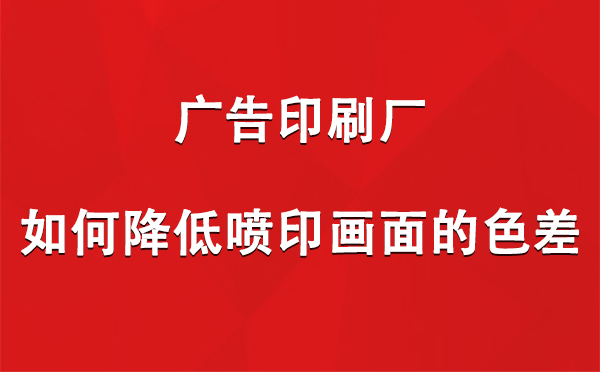 广告印刷厂

如何降低喷印画面的色差